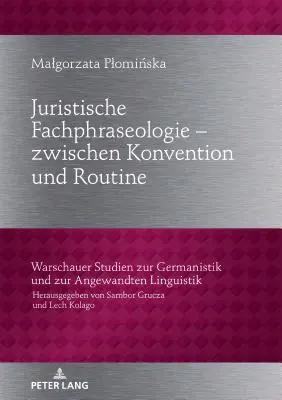 Małgorzata Płomińska

Juristische Fachphraseologie – zwischen Konvention und Routine

Warschauer Studien zur Germanistik und zur Angewandten Linguistik
Herausgegeben von Sambor Grucza und Lech Kolago

PETER LANG